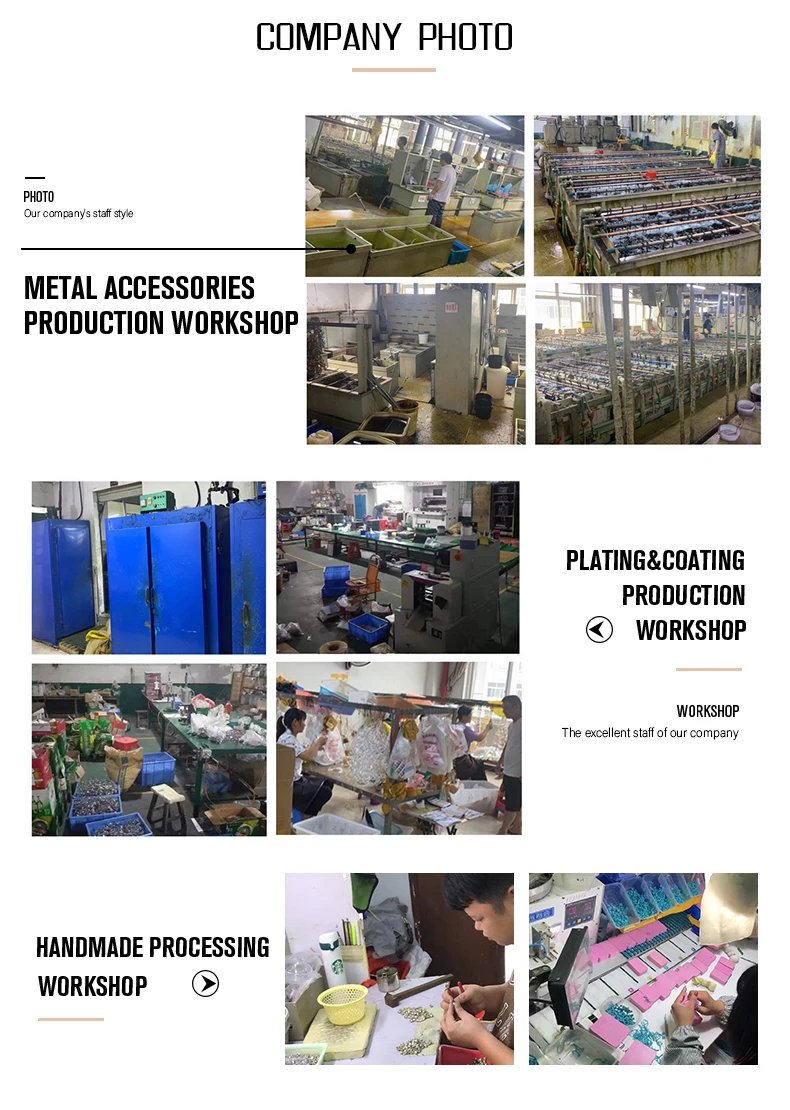 COMPANY PHOTO

PHOTO
Our company's staff style

METAL ACCESSORIES PRODUCTION WORKSHOP

PLATING&COATING PRODUCTION WORKSHOP

WORKSHOP
The excellent staff of our company

HANDMADE PROCESSING WORKSHOP